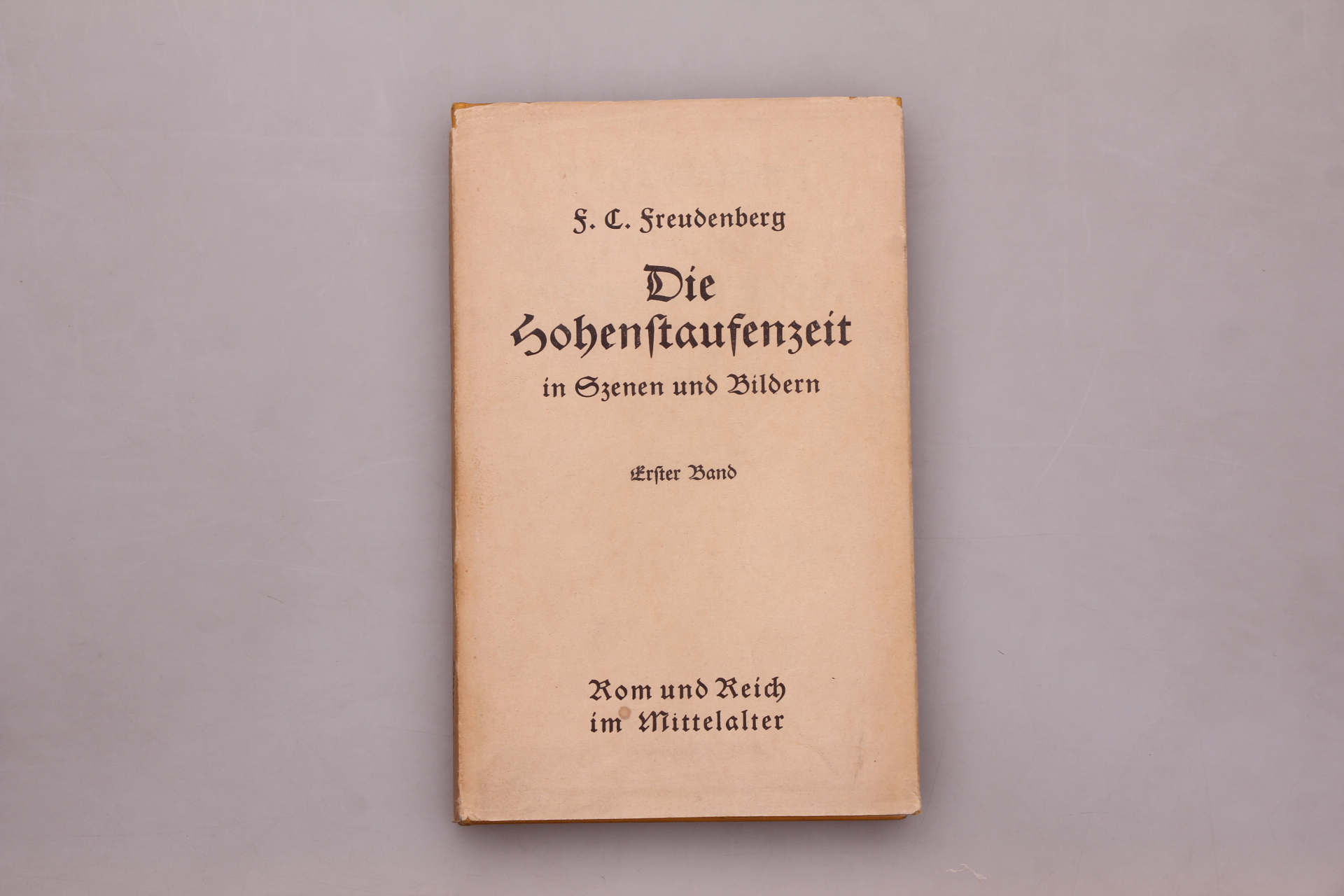 F. C. Freudenberg

Die Hohenstaufenzeit

in Szenen und Bildern

Erster Band

Rom und Reich im Mittelalter